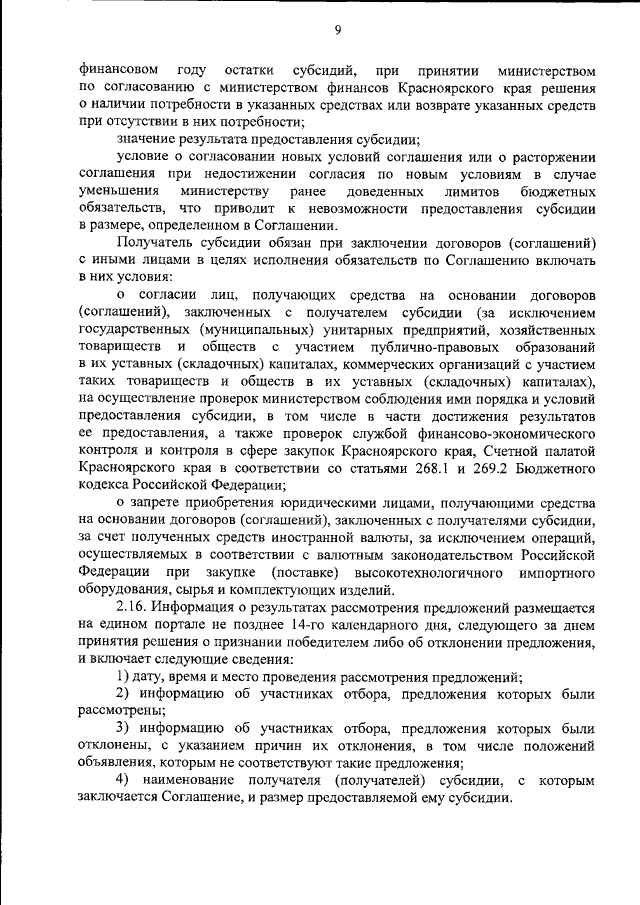 9

финансовом году остатки субсидий, при принятии министерством по согласованию с министерством финансов Красноярского края решения о наличии потребности в указанных средствах или возврате указанных средств при отсутствии в них потребности;

значение результата предоставления субсидии;

условие о согласовании новых условий соглашения или о расторжении соглашения при недостижении согласия по новым условиям в случае уменьшения министерству ранее доведенных лимитов бюджетных обязательств, что приводит к невозможности предоставления субсидии в размере, определенном в Соглашении.

Получатель субсидии обязан при заключении договоров (соглашений) с иными лицами в целях исполнения обязательств по Соглашению включать в них условия:

о согласии лиц, получающих средства на основании договоров (соглашений), заключенных с получателем субсидии (за исключением государственных (муниципальных) унитарных предприятий, хозяйственных товариществ и обществ с участием публично-правовых образований в их уставных (складочных) капиталах, коммерческих организаций с участием таких товариществ и обществ в их уставных (складочных) капиталах), на осуществление проверок министерством соблюдения ими порядка и условий предоставления субсидии, в том числе в части достижения результатов ее предоставления, а также проверок службой финансово-экономического контроля и контроля в сфере закупок Красноярского края, Счетной палатой Красноярского края в соответствии со статьями 268.1 и 269.2 Бюджетного кодекса Российской Федерации;

о запрете приобретения юридическими лицами, получающими средства на основании договоров (соглашений), заключенных с получателями субсидии, за счет полученных средств иностранной валюты, за исключением операций, осуществляемых в соответствии с валютным законодательством Российской Федерации при закупке (поставке) высокотехнологичного импортного оборудования, сырья и комплектующих изделий.

2.16. Информация о результатах рассмотрения предложений размещается на едином портале не позднее 14-го календарного дня, следующего за днем принятия решения о признании победителем либо об отклонении предложения, и включает следующие сведения:

1) дату, время и место проведения рассмотрения предложений;

2) информацию об участниках отбора, предложения которых были рассмотрены;

3) информацию об участниках отбора, предложения которых были отклонены, с указанием причин их отклонения, в том числе положений объявления, которым не соответствуют такие предложения;

4) наименование получателя (получателей) субсидии, с которым заключается Соглашение, и размер предоставляемой ему субсидии.